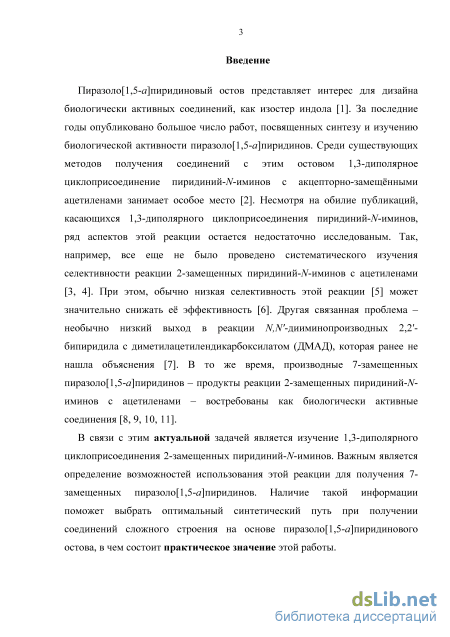 3

Введение

Пиразоло[1,5-a]пиридиновый остов представляет интерес для дизайна биологически активных соединений, как изостер индола [1]. За последние годы опубликовано большое число работ, посвященных синтезу и изучению биологической активности пиразоло[1,5-a]пиридинов. Среди существующих методов получения соединений с этим остовом 1,3-диполярное циклоприсоединение пиридиний-N-иминов с акцепторно-замещёнными ацетиленами занимает особое место [2]. Несмотря на обилие публикаций, касающихся 1,3-диполярного циклоприсоединения пиридиний-N-иминов, ряд аспектов этой реакции остается недостаточно исследованым. Так, например, все еще не было проведено систематического изучения селективности реакции 2-замещенных пиридиний-N-иминов с ацетиленами [3, 4]. При этом, обычно низкая селективность этой реакции [5] может значительно снижать её эффективность [6]. Другая связанная проблема – необычно низкий выход в реакции N,N'-дииминопроизводных 2,2'-бипиридила с диметилацетилендикарбоксилатом (ДМАД), которая ранее не нашла объяснения [7]. В то же время, производные 7-замещенных пиразоло[1,5-a]пиридинов – продукты реакции 2-замещенных пиридиний-N-иминов с ацетиленами – востребованы как биологически активные соединения [8, 9, 10, 11].

В связи с этим актуальной задачей является изучение 1,3-диполярного циклоприсоединения 2-замещенных пиридиний-N-иминов. Важным является определение возможностей использования этой реакции для получения 7-замещенных пиразоло[1,5-a]пиридинов. Наличие такой информации поможет выбрать оптимальный синтетический путь при получении соединений сложного строения на основе пиразоло[1,5-a]пиридинового остова, в чем состоит практическое значение этой работы.

dsLib.net
библиотека диссертаций